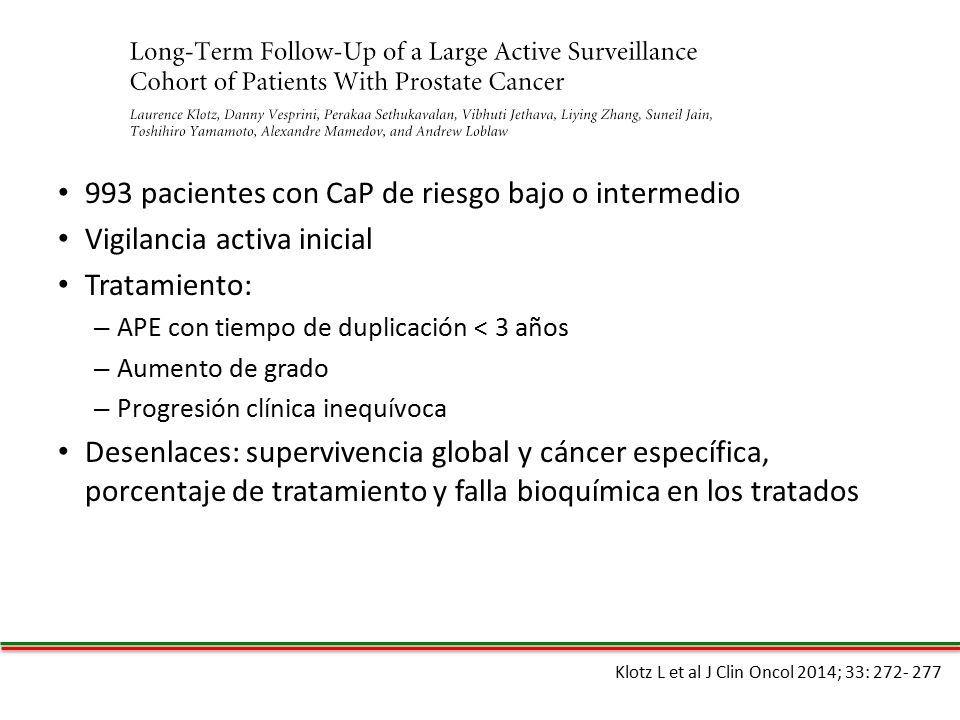 Long-Term Follow-Up of a Large Active Surveillance Cohort of Patients With Prostate Cancer

Laurence Klotz, Danny Vesprini, Perakaa Sethukavalan, Vibhuti Jethava, Liying Zhang, Suneil Jain, Toshihiro Yamamoto, Alexandre Mamedov, and Andrew Loblaw

• 993 pacientes con CaP de riesgo bajo o intermedio
• Vigilancia activa inicial
• Tratamiento:
– APE con tiempo de duplicación < 3 años
– Aumento de grado
– Progresión clínica inequívoca
• Desenlaces: supervivencia global y cáncer específica, porcentaje de tratamiento y falla bioquímica en los tratados

Klotz L et al J Clin Oncol 2014; 33: 272- 277